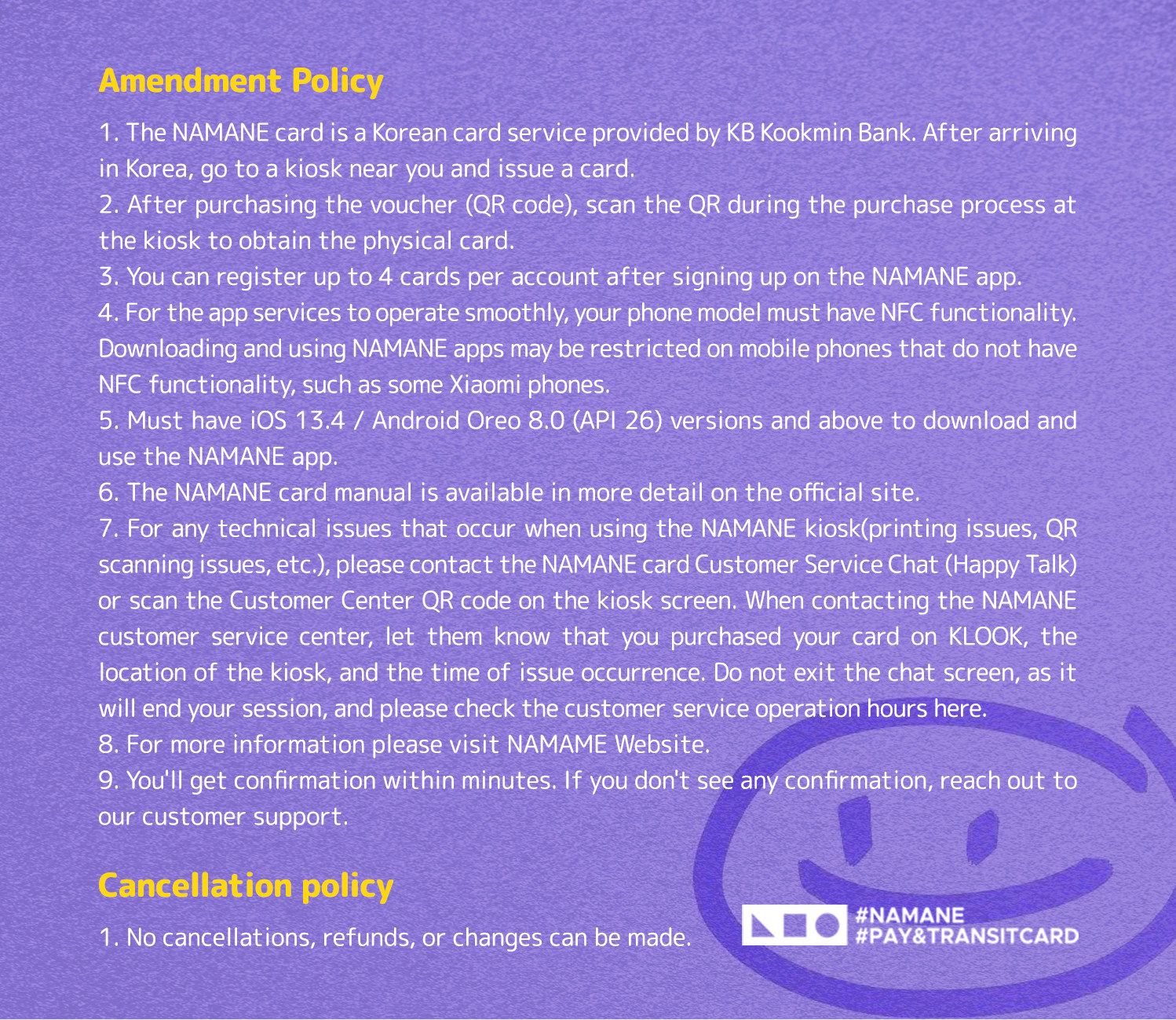 Amendment Policy

1. The NAMANE card is a Korean card service provided by KB Kookmin Bank. After arriving in Korea, go to a kiosk near you and issue a card.
2. After purchasing the voucher (QR code), scan the QR during the purchase process at the kiosk to obtain the physical card.
3. You can register up to 4 cards per account after signing up on the NAMANE app.
4. For the app services to operate smoothly, your phone model must have NFC functionality. Downloading and using NAMANE apps may be restricted on mobile phones that do not have NFC functionality, such as some Xiaomi phones.
5. Must have iOS 13.4 / Android Oreo 8.0 (API 26) versions and above to download and use the NAMANE app.
6. The NAMANE card manual is available in more detail on the official site.
7. For any technical issues that occur when using the NAMANE kiosk(printing issues, QR scanning issues, etc.), please contact the NAMANE card Customer Service Chat (Happy Talk) or scan the Customer Center QR code on the kiosk screen. When contacting the NAMANE customer service center, let them know that you purchased your card on KLOOK, the location of the kiosk, and the time of issue occurrence. Do not exit the chat screen, as it will end your session, and please check the customer service operation hours here.
8. For more information please visit NAMAME Website.
9. You'll get confirmation within minutes. If you don't see any confirmation, reach out to our customer support.

Cancellation policy

1. No cancellations, refunds, or changes can be made.

#NAMANE
#PAY&TRANSITCARD